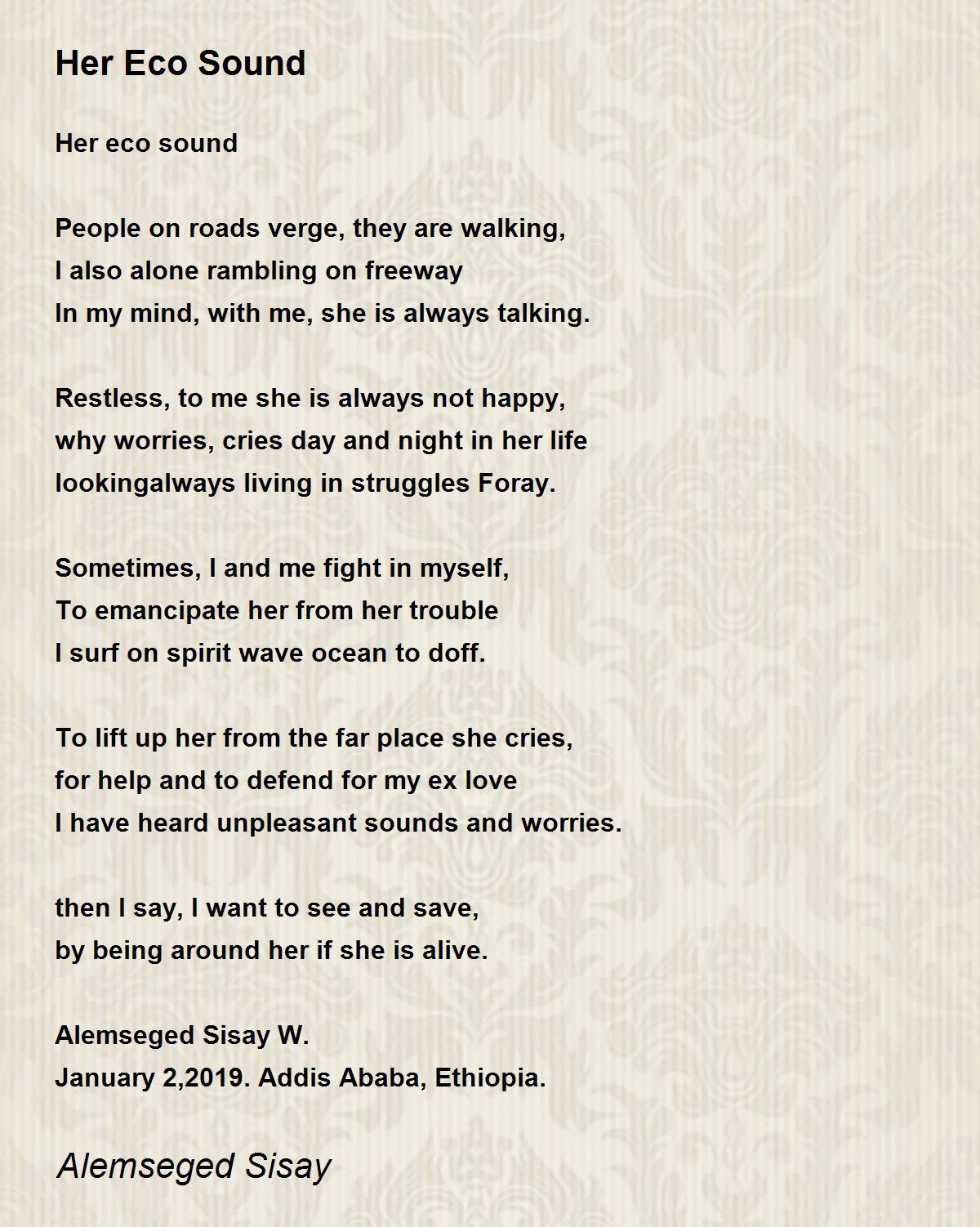 Her Eco Sound

Her eco sound

People on roads verge, they are walking,
I also alone rambling on freeway
In my mind, with me, she is always talking.

Restless, to me she is always not happy,
why worries, cries day and night in her life
lookingalways living in struggles Foray.

Sometimes, I and me fight in myself,
To emancipate her from her trouble
I surf on spirit wave ocean to doff.

To lift up her from the far place she cries,
for help and to defend for my ex love
I have heard unpleasant sounds and worries.

then I say, I want to see and save,
by being around her if she is alive.

Alemseged Sisay W.
January 2,2019. Addis Ababa, Ethiopia.

Alemseged Sisay